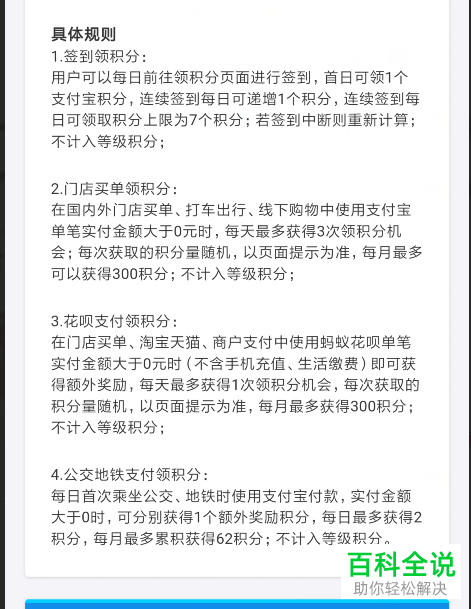 具体规则
1.签到领积分：
用户可以每日前往领积分页面进行签到，首日可领1个支付宝积分，连续签到每日可递增1个积分，连续签到每日可领取积分上限为7个积分；若签到中断则重新计算；不计入等级积分；

2.门店买单领积分：
在国内外门店买单、打车出行、线下购物中使用支付宝单笔实付金额大于0元时，每天最多获得3次领积分机会；每次获取的积分量随机，以页面提示为准，每月最多可以获得300积分；不计入等级积分；

3.花呗支付领积分：
在门店买单、淘宝天猫、商户支付中使用蚂蚁花呗单笔实付金额大于0元时（不含手机充值、生活缴费）即可获得额外奖励，每天最多获得1次领积分机会，每次获取的积分量随机，以页面提示为准，每月最多获得300积分；不计入等级积分；

4.公交地铁支付领积分：
每日首次乘坐公交、地铁时使用支付宝付款，实付金额大于0时，可分别获得1个额外奖励积分，每日最多获得2积分，每月最多累积获得62积分；不计入等级积分。

百科全说
助你轻松解决